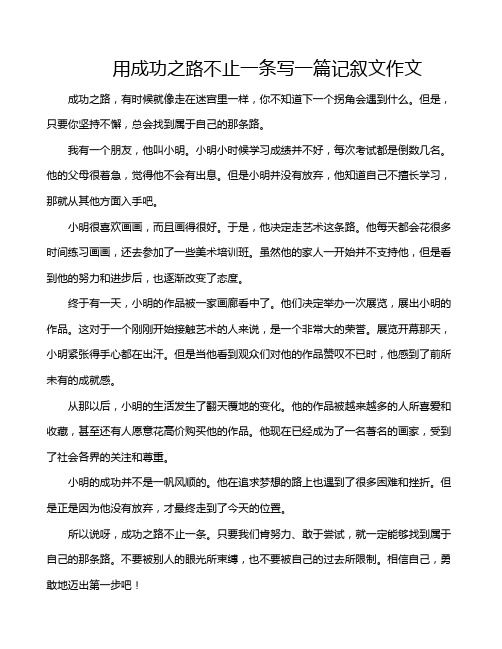 用成功之路不止一条写一篇记叙文作文

成功之路，有时候就像走在迷宫里一样，你不知道下一个拐角会遇到什么。但是，只要你坚持不懈，总会找到属于自己的那条路。

我有一个朋友，他叫小明。小明小时候学习成绩并不好，每次考试都是倒数几名。他的父母很着急，觉得他不会有出息。但是小明并没有放弃，他知道自己不擅长学习，那就从其他方面入手吧。

小明很喜欢画画，而且画得很好。于是，他决定走艺术这条路。他每天都会花很多时间练习画画，还去参加了一些美术培训班。虽然他的家人一开始并不支持他，但是看到他的努力和进步后，也逐渐改变了态度。

终于有一天，小明的作品被一家画廊看中了。他们决定举办一次展览，展出小明的作品。这对于一个刚刚开始接触艺术的人来说，是一个非常大的荣誉。展览开幕那天，小明紧张得手心都在出汗。但是当他看到观众们对他的作品赞叹不已时，他感到了前所未有的成就感。

从那以后，小明的生活发生了翻天覆地的变化。他的作品被越来越多的人所喜爱和收藏，甚至还有人愿意花高价购买他的作品。他现在已经成为了一名著名的画家，受到了社会各界的关注和尊重。

小明的成功并不是一帆风顺的。他在追求梦想的路上也遇到了很多困难和挫折。但是正是因为他没有放弃，才最终走到了今天的位置。

所以说呀，成功之路不止一条。只要我们肯努力、敢于尝试，就一定能够找到属于自己的那条路。不要被别人的眼光所束缚，也不要被自己的过去所限制。相信自己，勇敢地迈出第一步吧！